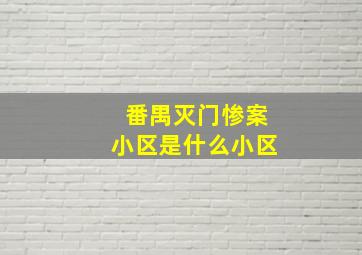 番禺灭门惨案
小区是什么小区